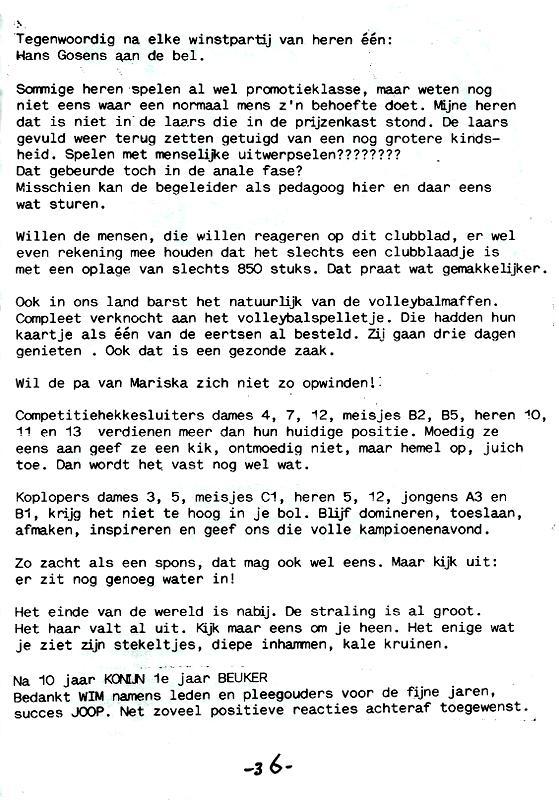 Tegenwoordig na elke winstpartij van heren één: Hans Gosens aan de bel.

Sommige heren spelen al wel promotieklasse, maar weten nog niet eens waar een normaal mens z'n behoefte doet. Mijne heren dat is niet in de laars die in de prijzenkast stond. De laars gevuld weer terug zetten getuigd van een nog grotere kindsheid. Spelen met menselijke uitwerpselen????????
Dat gebeurde toch in de anale fase?
Misschien kan de begeleider als pedagoog hier en daar eens wat sturen.

Willen de mensen, die willen reageren op dit clubblad, er wel even rekening mee houden dat het slechts een clubblaadje is met een oplage van slechts 850 stuks. Dat praat wat gemakkelijker.

Ook in ons land barst het natuurlijk van de volleybalmaffen. Compleet verknocht aan het volleybalspelletje. Die hadden hun kaartje als één van de eertsen al besteld. Zij gaan drie dagen genieten . Ook dat is een gezonde zaak.

Wil de pa van Mariska zich niet zo opwinden!

Competitiehekkesluiters dames 4, 7, 12, meisjes B2, B5, heren 10, 11 en 13 verdienen meer dan hun huidige positie. Moedig ze eens aan geef ze een kik, ontmoedig niet, maar hemel op, juich toe. Dan wordt het vast nog wel wat.

Koplopers dames 3, 5, meisjes C1, heren 5, 12, jongens A3 en B1, krijg het niet te hoog in je bol. Blijf domineren, toeslaan, afmaken, inspireren en geef ons die volle kampioenenavond.

Zo zacht als een spons, dat mag ook wel eens. Maar kijk uit: er zit nog genoeg water in!

Het einde van de wereld is nabij. De straling is al groot. Het haar valt al uit. Kijk maar eens om je heen. Het enige wat je ziet zijn stekeltjes, diepe inhammen, kale kruinen.

Na 10 jaar KONIJN 1e jaar BEUKER
Bedankt WIM namens leden en pleegouders voor de fijne jaren, succes JOOP. Net zoveel positieve reacties achteraf toegewenst.

-36-